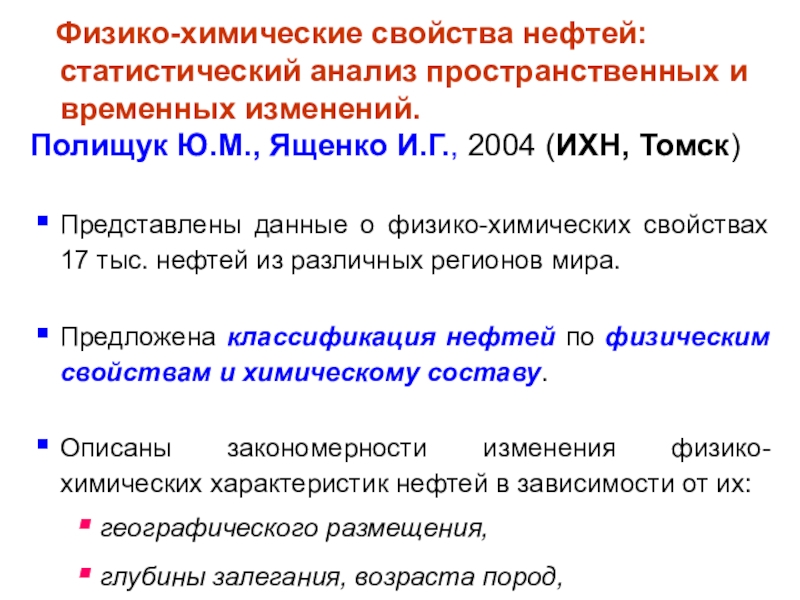 Физико-химические свойства нефтей: статистический анализ пространственных и временных изменений.

Полищук Ю.М., Ященко И.Г., 2004 (ИХН, Томск)

• Представлены данные о физико-химических свойствах 17 тыс. нефтей из различных регионов мира.

• Предложена классификация нефтей по физическим свойствам и химическому составу.

• Описаны закономерности изменения физико-химических характеристик нефтей в зависимости от их:
• географического размещения,
• глубины залегания, возраста пород,